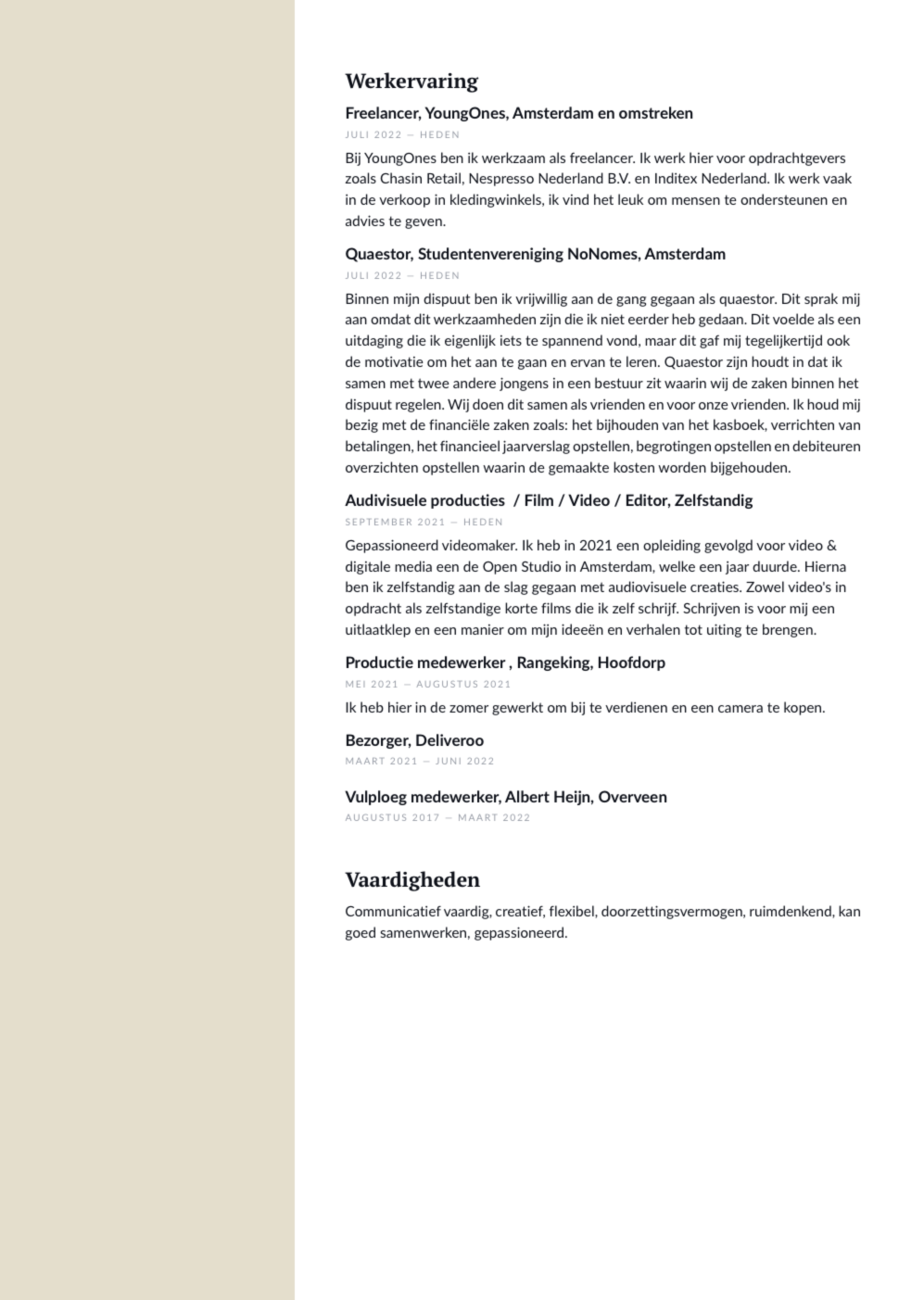 Werkervaring

Freelancer, YoungOnes, Amsterdam en omstreken
JULI 2022 — HEDEN
Bij YoungOnes ben ik werkzaam als freelancer. Ik werk hier voor opdrachtgevers zoals Chasin Retail, Nespresso Nederland B.V. en Inditex Nederland. Ik werk vaak in de verkoop in kledingwinkels, ik vind het leuk om mensen te ondersteunen en advies te geven.

Quaestor, Studentenvereniging NoNomes, Amsterdam
JULI 2022 — HEDEN
Binnen mijn dispuut ben ik vrijwillig aan de gang gegaan als quaestor. Dit sprak mij aan omdat dit werkzaamheden zijn die ik niet eerder heb gedaan. Dit voelde als een uitdaging die ik eigenlijk iets te spannend vond, maar dit gaf mij tegelijkertijd ook de motivatie om het aan te gaan en ervan te leren. Quaestor zijn houdt in dat ik samen met twee andere jongens in een bestuur zit waarin wij de zaken binnen het dispuut regelen. Wij doen dit samen als vrienden en voor onze vrienden. Ik houd mij bezig met de financiële zaken zoals: het bijhouden van het kasboek, verrichten van betalingen, het financieel jaarverslag opstellen, begrotingen opstellen en debiteuren overzichten opstellen waarin de gemaakte kosten worden bijgehouden.

Audivisuele producties / Film / Video / Editor, Zelfstandig
SEPTEMBER 2021 — HEDEN
Gepassioneerd videomaker. Ik heb in 2021 een opleiding gevolgd voor video & digitale media een de Open Studio in Amsterdam, welke een jaar duurde. Hierna ben ik zelfstandig aan de slag gegaan met audiovisuele creaties. Zowel video's in opdracht als zelfstandige korte films die ik zelf schrijf. Schrijven is voor mij een uitlaatklep en een manier om mijn ideeën en verhalen tot uiting te brengen.

Productie medewerker , Rangeking, Hoofdorp
MEI 2021 — AUGUSTUS 2021
Ik heb hier in de zomer gewerkt om bij te verdienen en een camera te kopen.

Bezorger, Deliveroo
MAART 2021 — JUNI 2022

Vulploeg medewerker, Albert Heijn, Overveen
AUGUSTUS 2017 — MAART 2022

Vaardigheden

Communicatief vaardig, creatief, flexibel, doorzettingsvermogen, ruimdenkend, kan goed samenwerken, gepassioneerd.